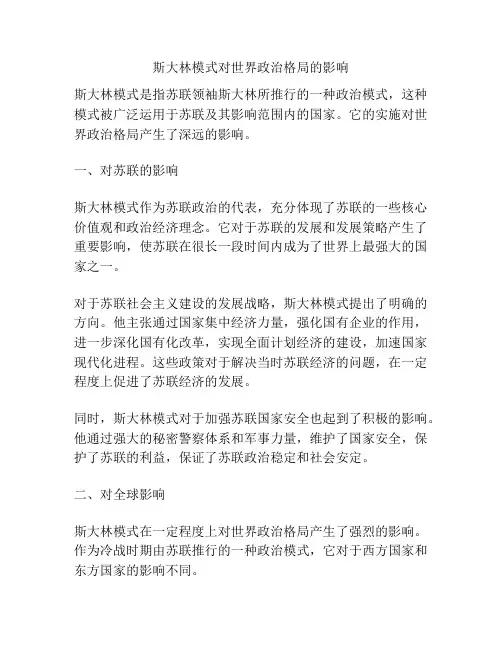 斯大林模式对世界政治格局的影响

斯大林模式是指苏联领袖斯大林所推行的一种政治模式，这种模式被广泛运用于苏联及其影响范围内的国家。它的实施对世界政治格局产生了深远的影响。

一、对苏联的影响

斯大林模式作为苏联政治的代表，充分体现了苏联的一些核心价值观和政治经济理念。它对于苏联的发展和发展策略产生了重要影响，使苏联在很长一段时间内成为了世界上最强大的国家之一。

对于苏联社会主义建设的发展战略，斯大林模式提出了明确的方向。他主张通过国家集中经济力量，强化国有企业的作用，进一步深化国有化改革，实现全面计划经济的建设，加速国家现代化进程。这些政策对于解决当时苏联经济的问题，在一定程度上促进了苏联经济的发展。

同时，斯大林模式对于加强苏联国家安全也起到了积极的影响。他通过强大的秘密警察体系和军事力量，维护了国家安全，保护了苏联的利益，保证了苏联政治稳定和社会安定。

二、对全球影响

斯大林模式在一定程度上对世界政治格局产生了强烈的影响。作为冷战时期由苏联推行的一种政治模式，它对于西方国家和东方国家的影响不同。